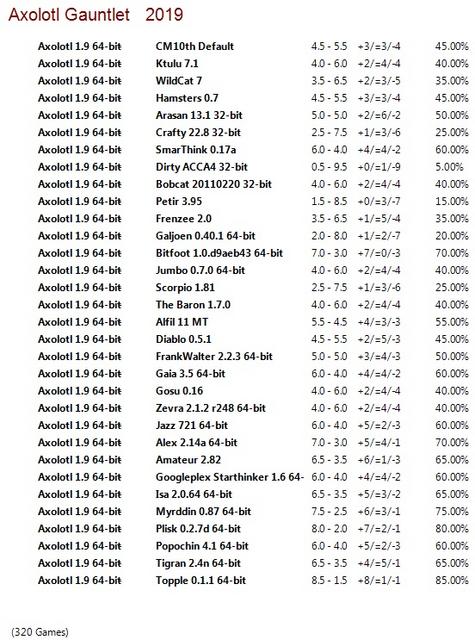 Axolotl Gauntlet 2019

| | | | | |
|---|---|---|---|---|
| Axolotl 1.9 64-bit | CM10th Default | 4.5 - 5.5 | +3/=3/-4 | 45.00% |
| Axolotl 1.9 64-bit | Ktulu 7.1 | 4.0 - 6.0 | +2/=4/-4 | 40.00% |
| Axolotl 1.9 64-bit | WildCat 7 | 3.5 - 6.5 | +2/=3/-5 | 35.00% |
| Axolotl 1.9 64-bit | Hamsters 0.7 | 4.5 - 5.5 | +3/=3/-4 | 45.00% |
| Axolotl 1.9 64-bit | Arasan 13.1 32-bit | 5.0 - 5.0 | +2/=6/-2 | 50.00% |
| Axolotl 1.9 64-bit | Crafty 22.8 32-bit | 2.5 - 7.5 | +1/=3/-6 | 25.00% |
| Axolotl 1.9 64-bit | SmarThink 0.17a | 6.0 - 4.0 | +4/=4/-2 | 60.00% |
| Axolotl 1.9 64-bit | Dirty ACCA4 32-bit | 0.5 - 9.5 | +0/=1/-9 | 5.00% |
| Axolotl 1.9 64-bit | Bobcat 20110220 32-bit | 4.0 - 6.0 | +2/=4/-4 | 40.00% |
| Axolotl 1.9 64-bit | Petir 3.95 | 1.5 - 8.5 | +0/=3/-7 | 15.00% |
| Axolotl 1.9 64-bit | Frenzee 2.0 | 3.5 - 6.5 | +1/=5/-4 | 35.00% |
| Axolotl 1.9 64-bit | Galjoen 0.40.1 64-bit | 2.0 - 8.0 | +1/=2/-7 | 20.00% |
| Axolotl 1.9 64-bit | Bitfoot 1.0.d9aeb43 64-bit | 7.0 - 3.0 | +7/=0/-3 | 70.00% |
| Axolotl 1.9 64-bit | Jumbo 0.7.0 64-bit | 4.0 - 6.0 | +2/=4/-4 | 40.00% |
| Axolotl 1.9 64-bit | Scorpio 1.81 | 2.5 - 7.5 | +1/=3/-6 | 25.00% |
| Axolotl 1.9 64-bit | The Baron 1.7.0 | 4.0 - 6.0 | +2/=4/-4 | 40.00% |
| Axolotl 1.9 64-bit | Alfil 11 MT | 5.5 - 4.5 | +4/=3/-3 | 55.00% |
| Axolotl 1.9 64-bit | Diablo 0.5.1 | 4.5 - 5.5 | +2/=5/-3 | 45.00% |
| Axolotl 1.9 64-bit | FrankWalter 2.2.3 64-bit | 5.0 - 5.0 | +3/=4/-3 | 50.00% |
| Axolotl 1.9 64-bit | Gaia 3.5 64-bit | 6.0 - 4.0 | +4/=4/-2 | 60.00% |
| Axolotl 1.9 64-bit | Gosu 0.16 | 4.0 - 6.0 | +2/=4/-4 | 40.00% |
| Axolotl 1.9 64-bit | Zevra 2.1.2 r248 64-bit | 4.0 - 6.0 | +2/=4/-4 | 40.00% |
| Axolotl 1.9 64-bit | Jazz 721 64-bit | 6.0 - 4.0 | +5/=2/-3 | 60.00% |
| Axolotl 1.9 64-bit | Alex 2.14a 64-bit | 7.0 - 3.0 | +5/=4/-1 | 70.00% |
| Axolotl 1.9 64-bit | Amateur 2.82 | 6.5 - 3.5 | +6/=1/-3 | 65.00% |
| Axolotl 1.9 64-bit | Googleplex Starthinker 1.6 64- | 6.0 - 4.0 | +4/=4/-2 | 60.00% |
| Axolotl 1.9 64-bit | Isa 2.0.64 64-bit | 6.5 - 3.5 | +5/=3/-2 | 65.00% |
| Axolotl 1.9 64-bit | Myrddin 0.87 64-bit | 7.5 - 2.5 | +6/=3/-1 | 75.00% |
| Axolotl 1.9 64-bit | Plisk 0.2.7d 64-bit | 8.0 - 2.0 | +7/=2/-1 | 80.00% |
| Axolotl 1.9 64-bit | Popochin 4.1 64-bit | 6.0 - 4.0 | +5/=2/-3 | 60.00% |
| Axolotl 1.9 64-bit | Tigran 2.4n 64-bit | 6.5 - 3.5 | +4/=5/-1 | 65.00% |
| Axolotl 1.9 64-bit | Topple 0.1.1 64-bit | 8.5 - 1.5 | +8/=1/-1 | 85.00% |

(320 Games)